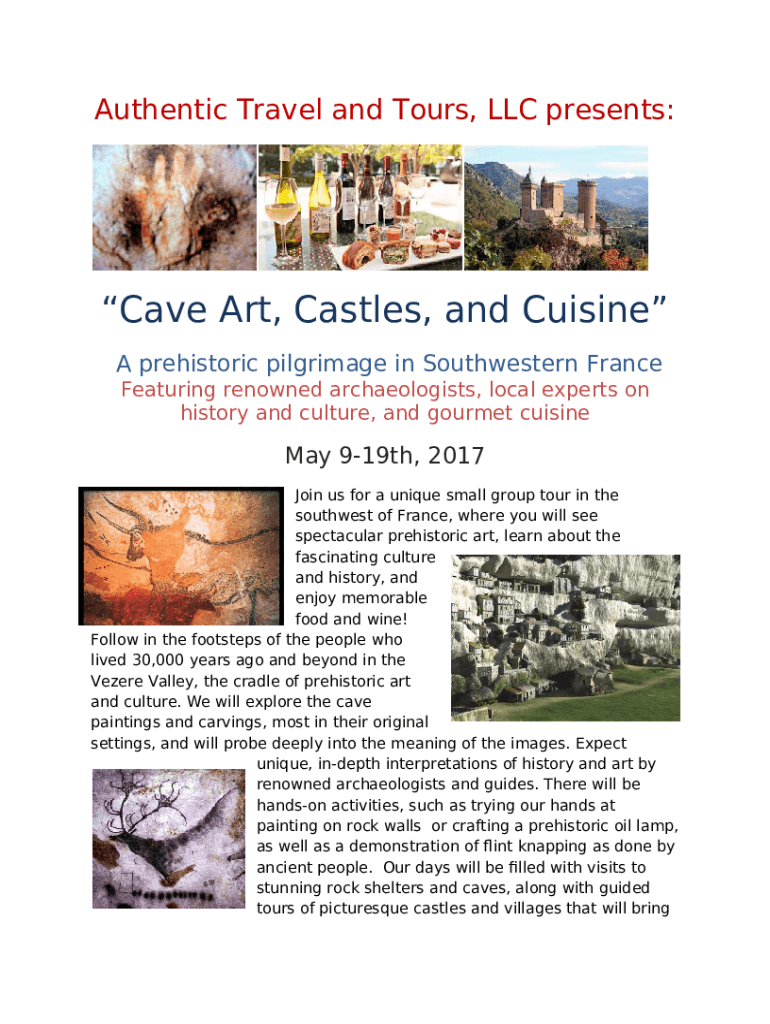 Authentic Travel and Tours, LLC presents:

“Cave Art, Castles, and Cuisine”

A prehistoric pilgrimage in Southwestern France

Featuring renowned archaeologists, local experts on history and culture, and gourmet cuisine

May 9-19th, 2017

Join us for a unique small group tour in the southwest of France, where you will see spectacular prehistoric art, learn about the fascinating culture and history, and enjoy memorable food and wine! Follow in the footsteps of the people who lived 30,000 years ago and beyond in the Vezere Valley, the cradle of prehistoric art and culture. We will explore the cave paintings and carvings, most in their original settings, and will probe deeply into the meaning of the images. Expect unique, in-depth interpretations of history and art by renowned archaeologists and guides. There will be hands-on activities, such as trying our hands at painting on rock walls or crafting a prehistoric oil lamp, as well as a demonstration of flint knapping as done by ancient people. Our days will be filled with visits to stunning rock shelters and caves, along with guided tours of picturesque castles and villages that will bring